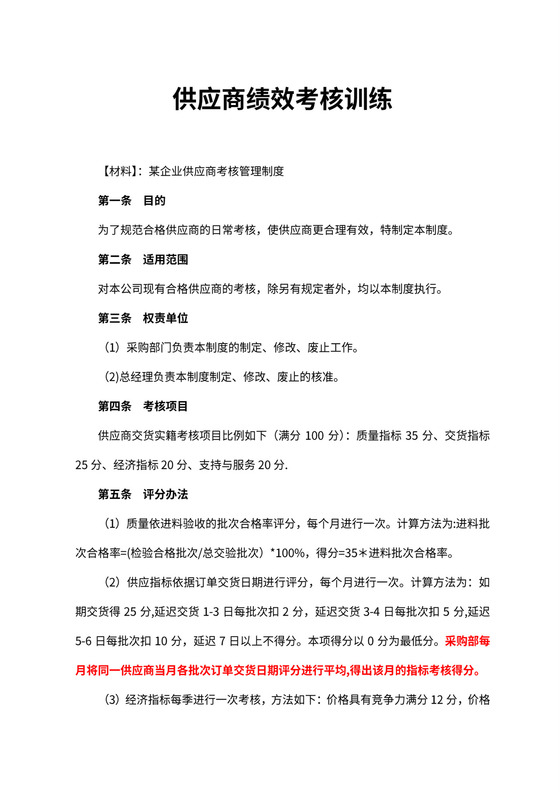 供应商绩效考核训练

【材料】：某企业供应商考核管理制度

第一条　目的

为了规范合格供应商的日常考核，使供应商更合理有效，特制定本制度。

第二条　适用范围

对本公司现有合格供应商的考核，除另有规定者外，均以本制度执行。

第三条　权责单位

（1）采购部门负责本制度的制定、修改、废止工作。

(2)总经理负责本制度制定、修改、废止的核准。

第四条　考核项目

供应商交货实籍考核项目比例如下（满分 100 分）：质量指标 35 分、交货指标 25 分、经济指标 20 分、支持与服务 20 分.

第五条　评分办法

（1）质量依进料验收的批次合格率评分，每个月进行一次。计算方法为:进料批次合格率=(检验合格批次/总交验批次）*100%，得分=35＊进料批次合格率。

（2）供应指标依据订单交货日期进行评分，每个月进行一次。计算方法为：如期交货得 25 分,延迟交货 1-3 日每批次扣 2 分，延迟交货 3-4 日每批次扣 5 分,延迟 5-6 日每批次扣 10 分，延迟 7 日以上不得分。本项得分以 0 分为最低分。采购部每月将同一供应商当月各批次订单交货日期评分进行平均,得出该月的指标考核得分。

（3）经济指标每季进行一次考核，方法如下：价格具有竞争力满分 12 分，价格